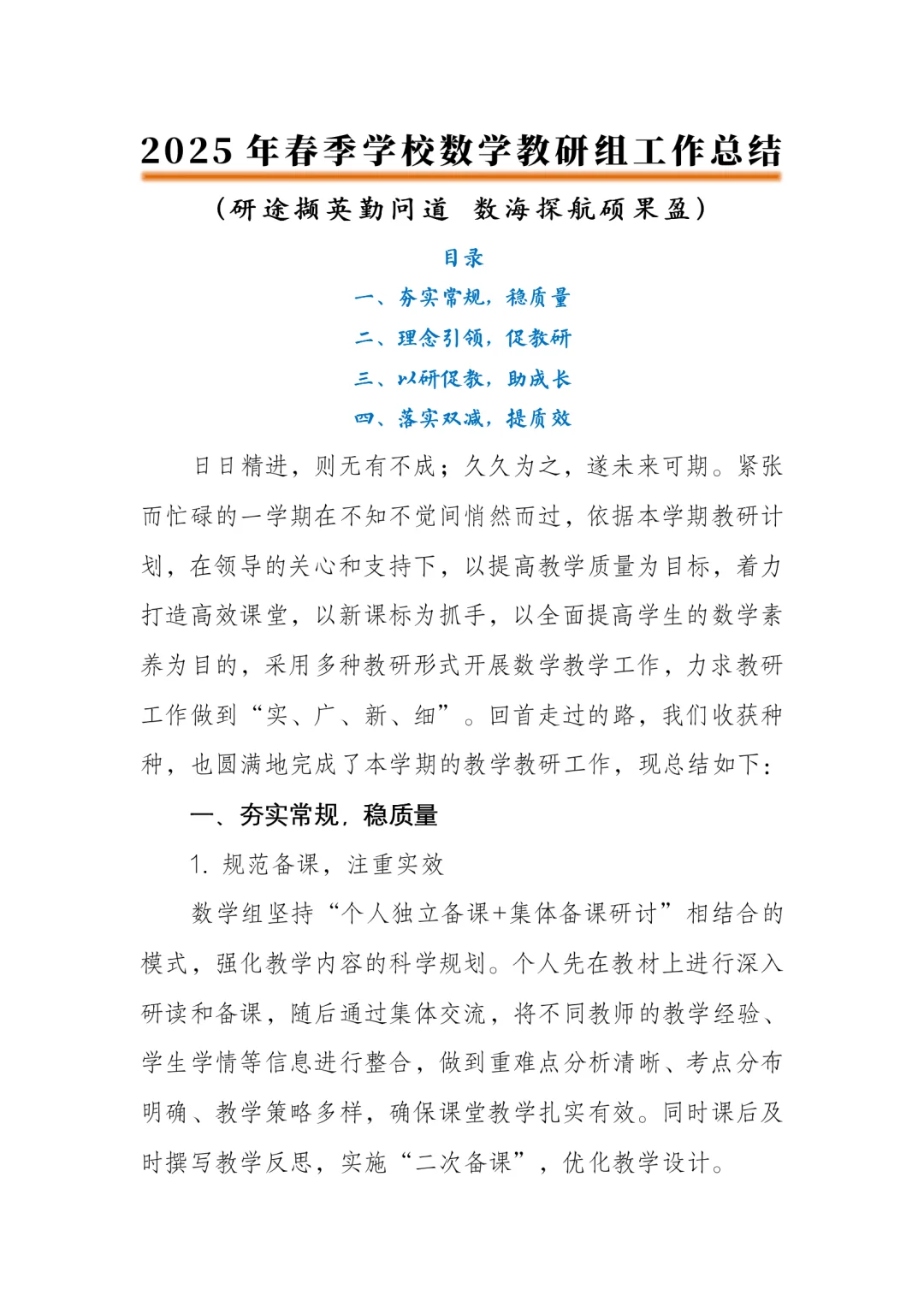 2025 年春季学校数学教研组工作总结

（研途撷英勤问道 数海探航硕果盈）

目录

一、夯实常规，稳质量

二、理念引领，促教研

三、以研促教，助成长

四、落实双减，提质效

日日精进，则无有不成；久久为之，遂未来可期。紧张而忙碌的一学期在不知不觉间悄然而过，依据本学期教研计划，在领导的关心和支持下，以提高教学质量为目标，着力打造高效课堂，以新课标为抓手，以全面提高学生的数学素养为目的，采用多种教研形式开展数学教学工作，力求教研工作做到“实、广、新、细”。回首走过的路，我们收获种种，也圆满地完成了本学期的教学教研工作，现总结如下：

一、夯实常规，稳质量

1. 规范备课，注重实效

数学组坚持“个人独立备课+集体备课研讨”相结合的模式，强化教学内容的科学规划。个人先在教材上进行深入研读和备课，随后通过集体交流，将不同教师的教学经验、学生学情等信息进行整合，做到重难点分析清晰、考点分布明确、教学策略多样，确保课堂教学扎实有效。同时课后及时撰写教学反思，实施“二次备课”，优化教学设计。